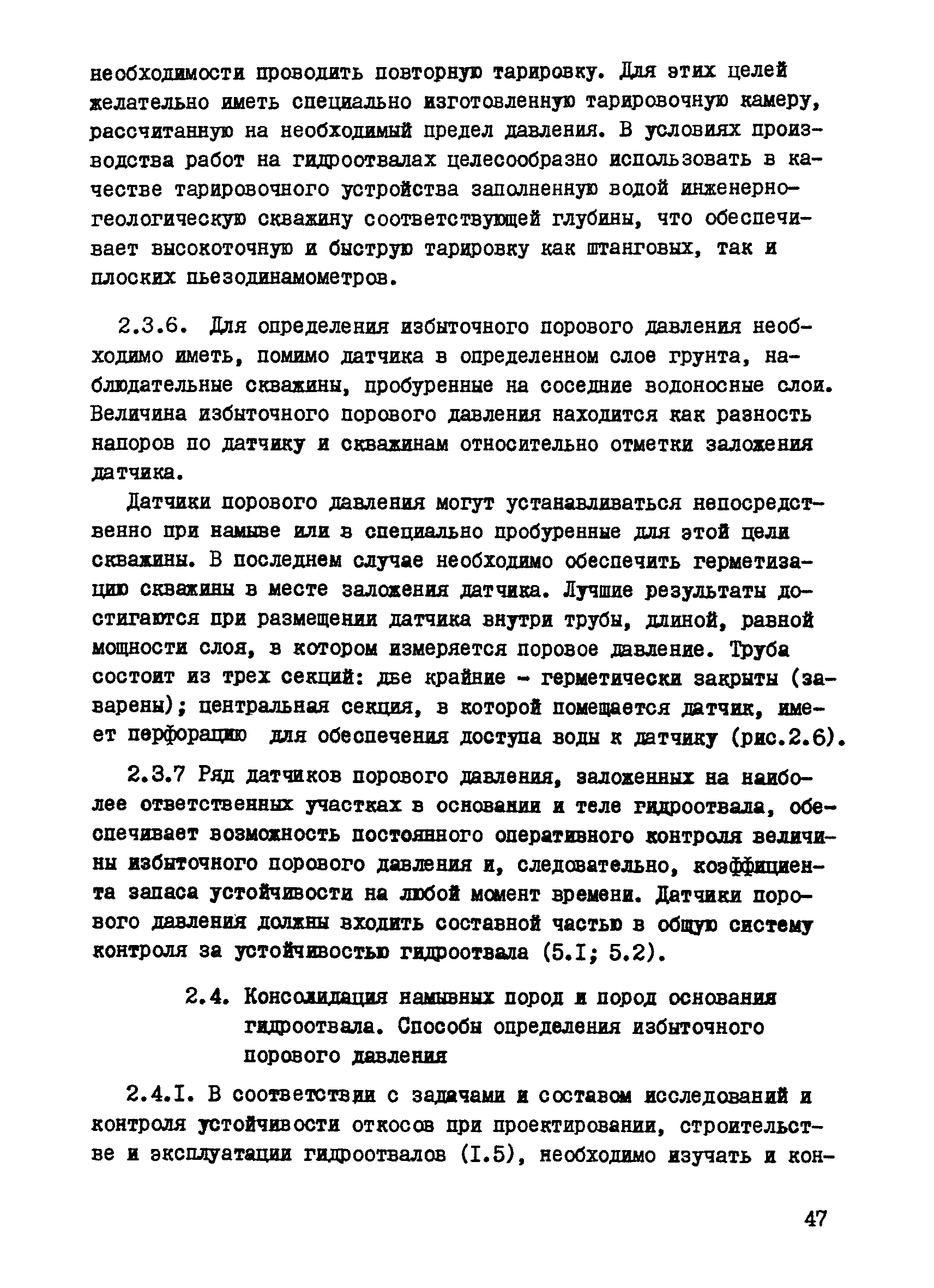 необходимости проводить повторную тарировку. Для этих целей желательно иметь специально изготовленную тарировочную камеру, рассчитанную на необходимый предел давления. В условиях производства работ на гидроотвалах целесообразно использовать в качестве тарировочного устройства заполненную водой инженерно-геологическую скважину соответствующей глубины, что обеспечивает высокоточную и быструю тарировку как штанговых, так и плоских пьезодинамометров.

2.3.6. Для определения избыточного порового давления необходимо иметь, помимо датчика в определенном слое грунта, наблюдательные скважины, пробуренные на соседние водоносные слои. Величина избыточного порового давления находится как разность напоров по датчику и скважинам относительно отметки заложения датчика.

Датчики порового давления могут устанавливаться непосредственно при намыве или в специально пробуренные для этой цели скважины. В последнем случае необходимо обеспечить герметизацию скважины в месте заложения датчика. Лучшие результаты достигаются при размещении датчика внутри трубы, длиной, равной мощности слоя, в котором измеряется поровое давление. Труба состоит из трех секций: две крайние - герметически закрыты (заварены); центральная секция, в которой помещается датчик, имеет перфорацию для обеспечения доступа воды к датчику (рис.2.6).

2.3.7 Ряд датчиков порового давления, заложенных на наиболее ответственных участках в основании и теле гидроотвала, обеспечивает возможность постоянного оперативного контроля величины избыточного порового давления и, следовательно, коэффициента запаса устойчивости на любой момент времени. Датчики порового давления должны входить составной частью в общую систему контроля за устойчивостью гидроотвала (5.I; 5.2).

2.4. Консолидация намывных пород и пород основания гидроотвала. Способы определения избыточного порового давления

2.4.I. В соответствии с задачами и составом исследований и контроля устойчивости откосов при проектировании, строительстве и эксплуатации гидроотвалов (I.5), необходимо изучать и кон-

47